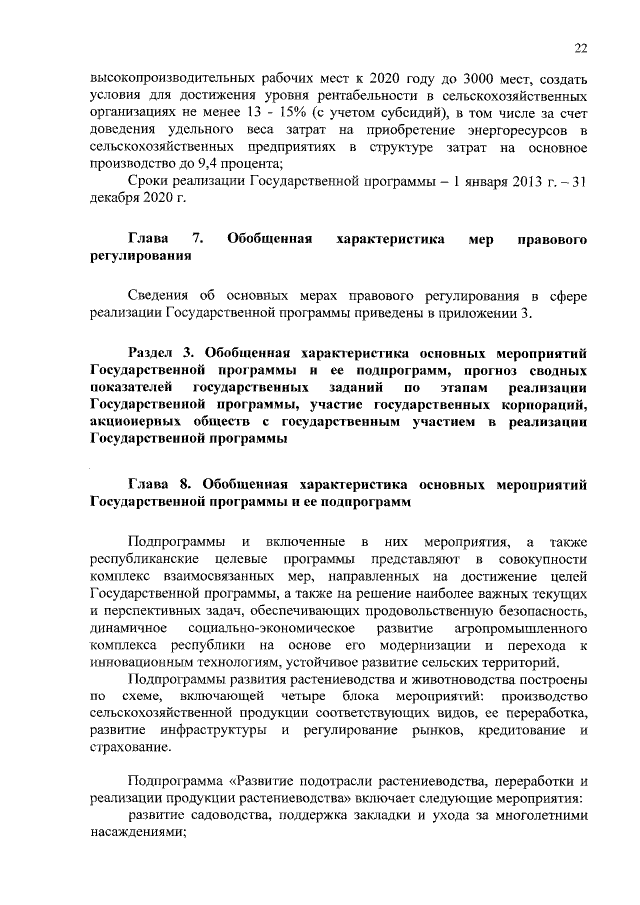 22

высокопроизводительных рабочих мест к 2020 году до 3000 мест, создать условия для достижения уровня рентабельности в сельскохозяйственных организациях не менее 13 - 15% (с учетом субсидий), в том числе за счет доведения удельного веса затрат на приобретение энергоресурсов в сельскохозяйственных предприятиях в структуре затрат на основное производство до 9,4 процента;

Сроки реализации Государственной программы – 1 января 2013 г. – 31 декабря 2020 г.

Глава 7. Обобщенная характеристика мер правового регулирования

Сведения об основных мерах правового регулирования в сфере реализации Государственной программы приведены в приложении 3.

Раздел 3. Обобщенная характеристика основных мероприятий Государственной программы и ее подпрограмм, прогноз сводных показателей государственных заданий по этапам реализации Государственной программы, участие государственных корпораций, акционерных обществ с государственным участием в реализации Государственной программы

Глава 8. Обобщенная характеристика основных мероприятий Государственной программы и ее подпрограмм

Подпрограммы и включенные в них мероприятия, а также республиканские целевые программы представляют в совокупности комплекс взаимосвязанных мер, направленных на достижение целей Государственной программы, а также на решение наиболее важных текущих и перспективных задач, обеспечивающих продовольственную безопасность, динамичное социально-экономическое развитие агропромышленного комплекса республики на основе его модернизации и перехода к инновационным технологиям, устойчивое развитие сельских территорий.

Подпрограммы развития растениеводства и животноводства построены по схеме, включающей четыре блока мероприятий: производство сельскохозяйственной продукции соответствующих видов, ее переработка, развитие инфраструктуры и регулирование рынков, кредитование и страхование.

Подпрограмма «Развитие подотрасли растениеводства, переработки и реализации продукции растениеводства» включает следующие мероприятия:

развитие садоводства, поддержка закладки и ухода за многолетними насаждениями;